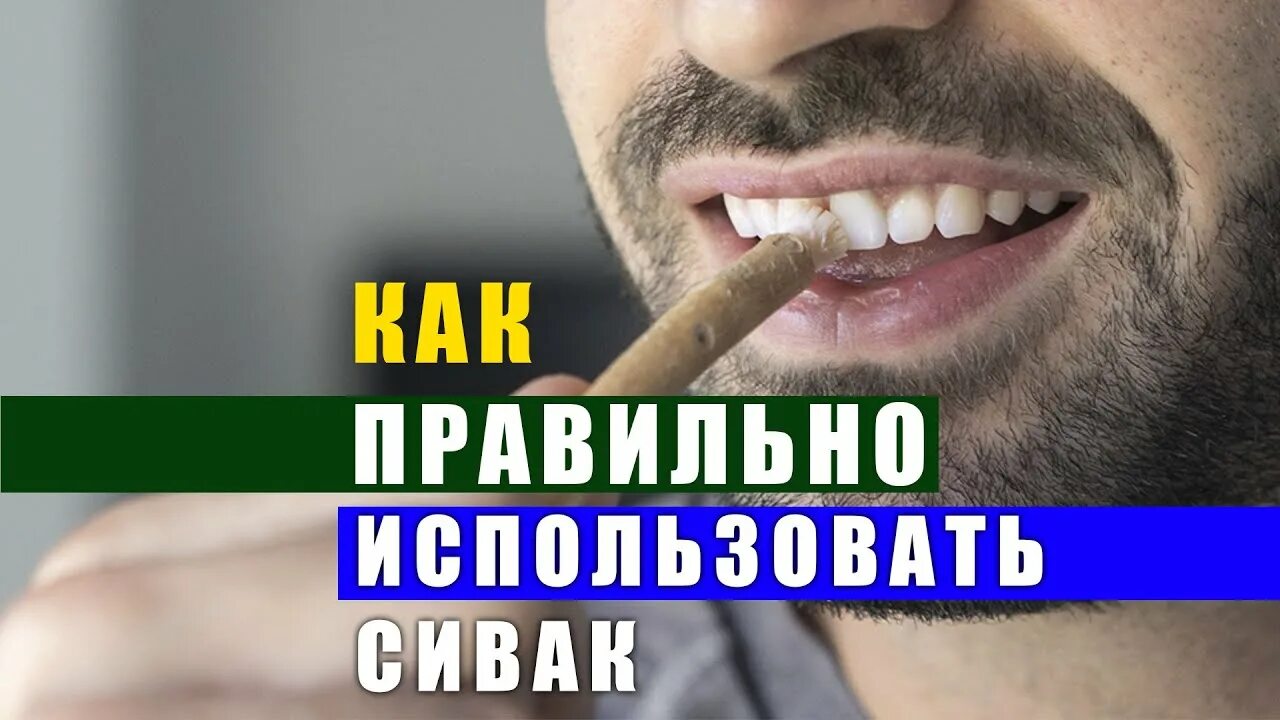 КАК
ПРАВИЛЬНО
ИСПОЛЬЗОВАТЬ
СИВАК